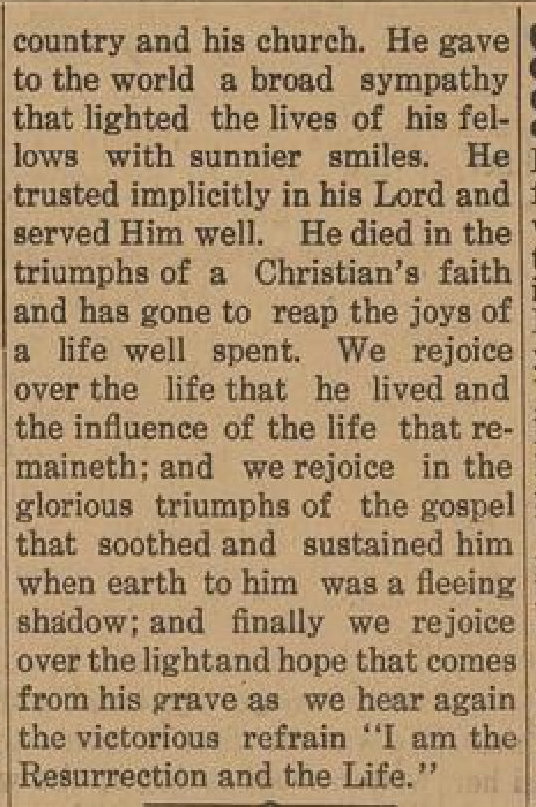 country and his church. He gave to the world a broad sympathy that lighted the lives of his fellows with sunnier smiles. He trusted implicitly in his Lord and served Him well. He died in the triumphs of a Christian's faith and has gone to reap the joys of a life well spent. We rejoice over the life that he lived and the influence of the life that remaineth; and we rejoice in the glorious triumphs of the gospel that soothed and sustained him when earth to him was a fleeing shadow; and finally we rejoice over the lightand hope that comes from his grave as we hear again the victorious refrain "I am the Resurrection and the Life."